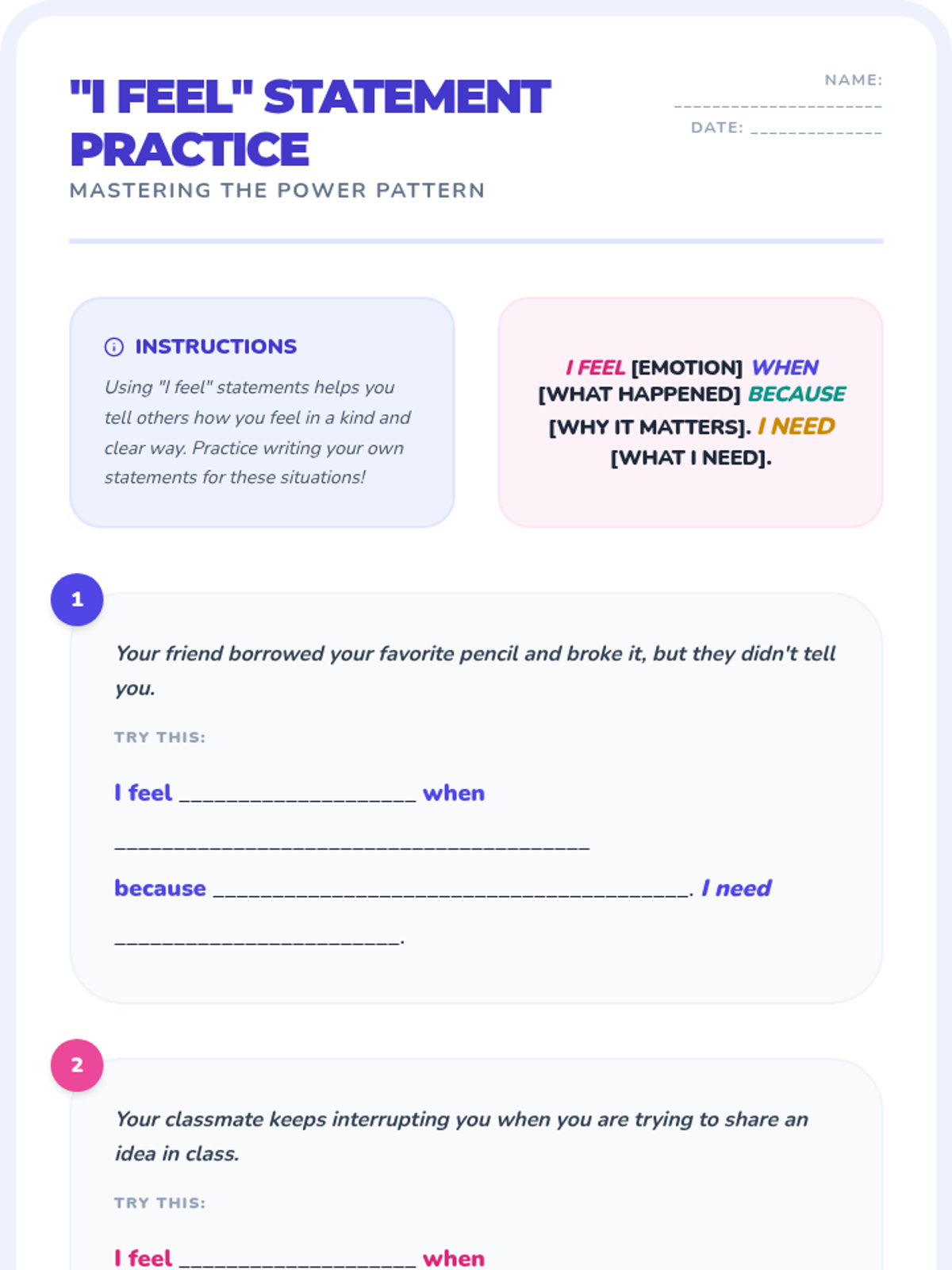 "I FEEL" STATEMENT PRACTICE

MASTERING THE POWER PATTERN

NAME: ____

DATE: ____

INSTRUCTIONS

Using "I feel" statements helps you tell others how you feel in a kind and clear way. Practice writing your own statements for these situations!

I FEEL [EMOTION] WHEN [WHAT HAPPENED] BECAUSE [WHY IT MATTERS]. I NEED [WHAT I NEED].

1

Your friend borrowed your favorite pencil and broke it, but they didn't tell you.

TRY THIS:

I feel ____ when ____

because ____. I need ____.

2

Your classmate keeps interrupting you when you are trying to share an idea in class.

TRY THIS:

I feel ____ when